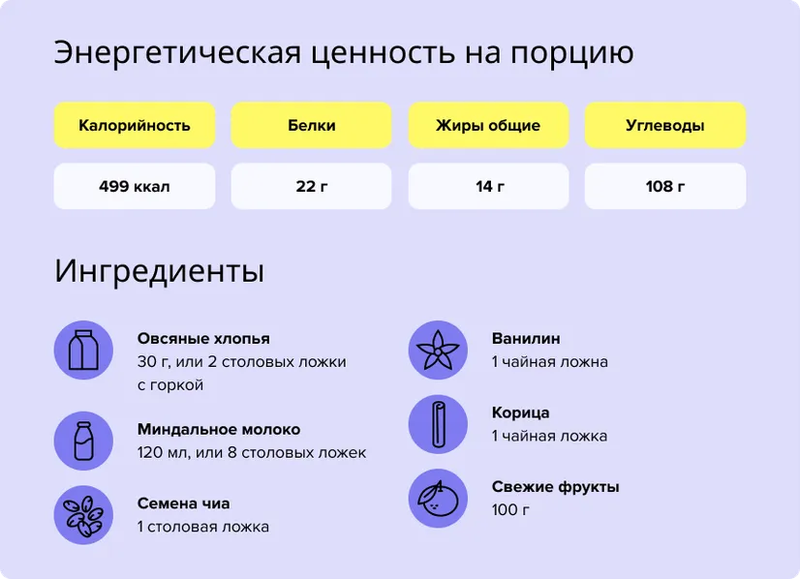 Энергетическая ценность на порцию

| Калорийность | Белки | Жиры общие | Углеводы |
|---|---|---|---|
| 499 ккал | 22 г | 14 г | 108 г |

Ингредиенты

Овсяные хлопья
30 г, или 2 столовых ложки с горкой

Миндальное молоко
120 мл, или 8 столовых ложек

Семена чиа
1 столовая ложка

Ванилин
1 чайная ложна

Корица
1 чайная ложка

Свежие фрукты
100 г